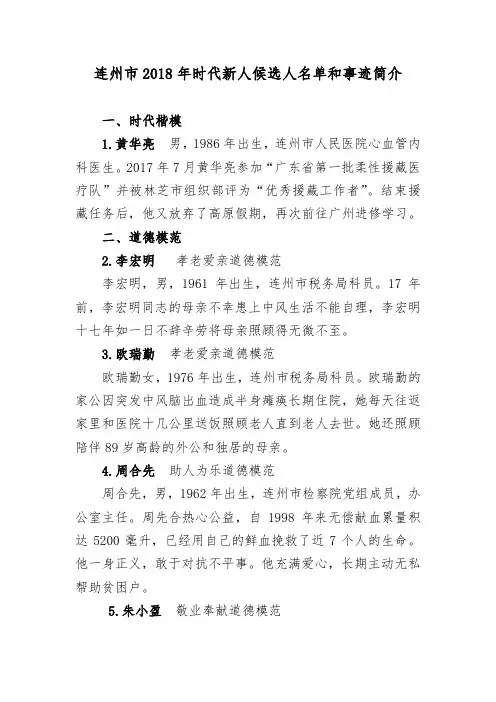 连州市2018年时代新人候选人名单和事迹简介

一、时代楷模

1.黄华亮　男，1986年出生，连州市人民医院心血管内科医生。2017年7月黄华亮参加“广东省第一批柔性援藏医疗队”并被林芝市组织部评为“优秀援藏工作者”。结束援藏任务后，他又放弃了高原假期，再次前往广州进修学习。

二、道德模范

2.李宏明　孝老爱亲道德模范

李宏明，男，1961年出生，连州市税务局科员。17年前，李宏明同志的母亲不幸患上中风生活不能自理，李宏明十七年如一日不辞辛劳将母亲照顾得无微不至。

3.欧瑞勤　孝老爱亲道德模范

欧瑞勤女，1976年出生，连州市税务局科员。欧瑞勤的家公因突发中风脑出血造成半身瘫痪长期住院，她每天往返家里和医院十几公里送饭照顾老人直到老人去世。她还照顾陪伴89岁高龄的外公和独居的母亲。

4.周合先　助人为乐道德模范

周合先，男，1962年出生，连州市检察院党组成员，办公室主任。周先合热心公益，自1998年来无偿献血累量积达5200毫升，已经用自己的鲜血挽救了近7个人的生命。他一身正义，敢于对抗不平事。他充满爱心，长期主动无私帮助贫困户。

5.朱小盈　敬业奉献道德模范